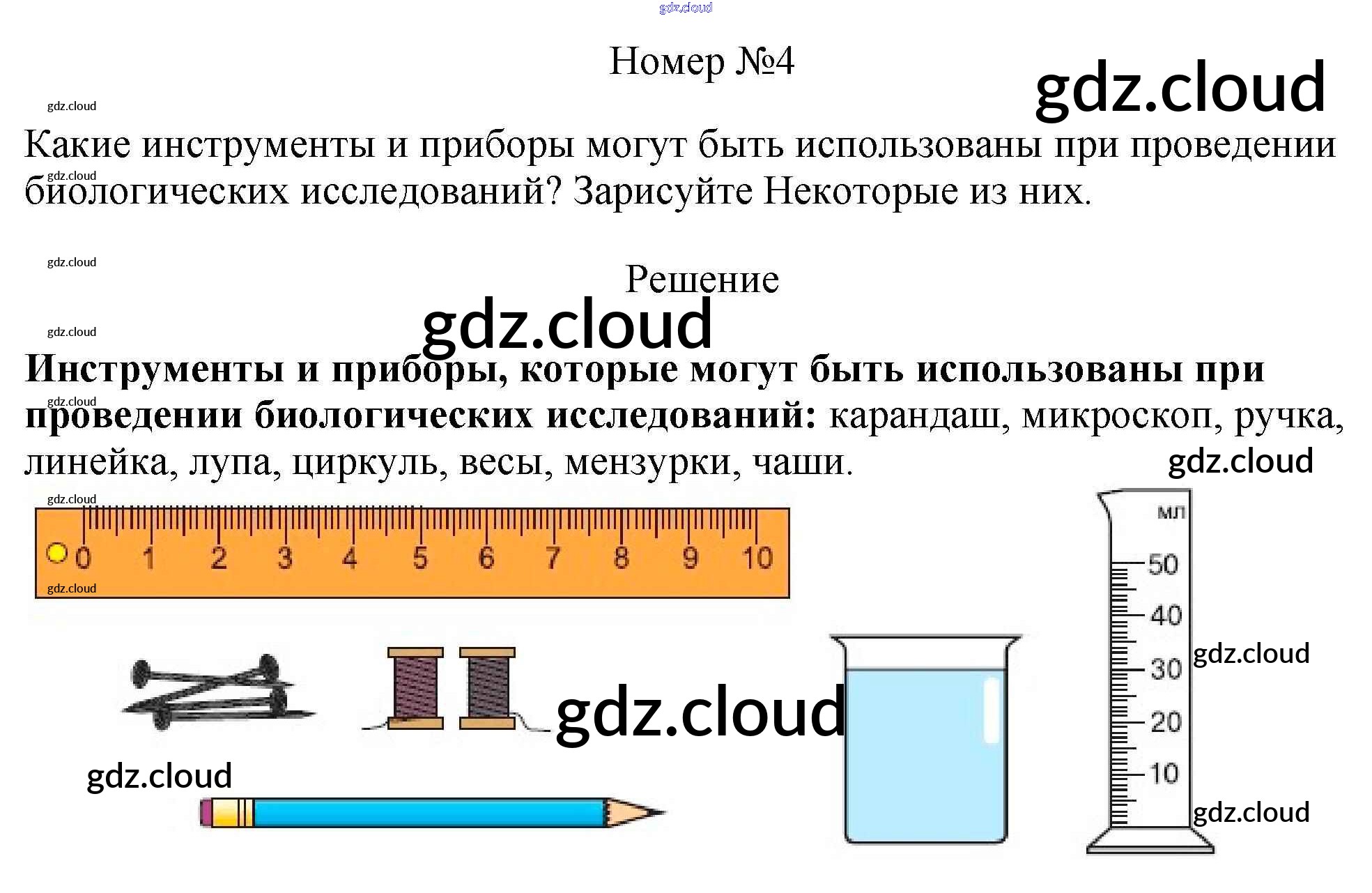 Номер №4

Какие инструменты и приборы могут быть использованы при проведении биологических исследований? Зарисуйте Некоторые из них.

Решение

Инструменты и приборы, которые могут быть использованы при проведении биологических исследований: карандаш, микроскоп, ручка, линейка, лупа, циркуль, весы, мензурки, чаши.

0 1 2 3 4 5 6 7 8 9 10

мл
50
40
30
20
10

gdz.cloud